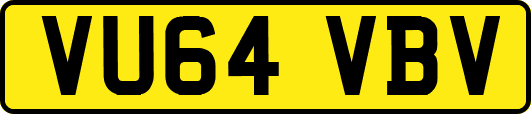 VU64 VBV